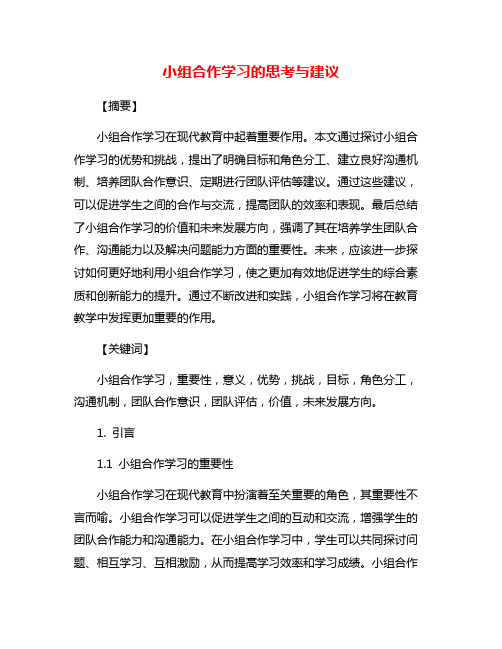 小组合作学习的思考与建议

【摘要】

小组合作学习在现代教育中起着重要作用。本文通过探讨小组合作学习的优势和挑战，提出了明确目标和角色分工、建立良好沟通机制、培养团队合作意识、定期进行团队评估等建议。通过这些建议，可以促进学生之间的合作与交流，提高团队的效率和表现。最后总结了小组合作学习的价值和未来发展方向，强调了其在培养学生团队合作、沟通能力以及解决问题能力方面的重要性。未来，应该进一步探讨如何更好地利用小组合作学习，使之更加有效地促进学生的综合素质和创新能力的提升。通过不断改进和实践，小组合作学习将在教育教学中发挥更加重要的作用。

【关键词】

小组合作学习，重要性，意义，优势，挑战，目标，角色分工，沟通机制，团队合作意识，团队评估，价值，未来发展方向。

1. 引言

1.1 小组合作学习的重要性

小组合作学习在现代教育中扮演着至关重要的角色，其重要性不言而喻。小组合作学习可以促进学生之间的互动和交流，增强学生的团队合作能力和沟通能力。在小组合作学习中，学生可以共同探讨问题、相互学习、互相激励，从而提高学习效率和学习成绩。小组合作